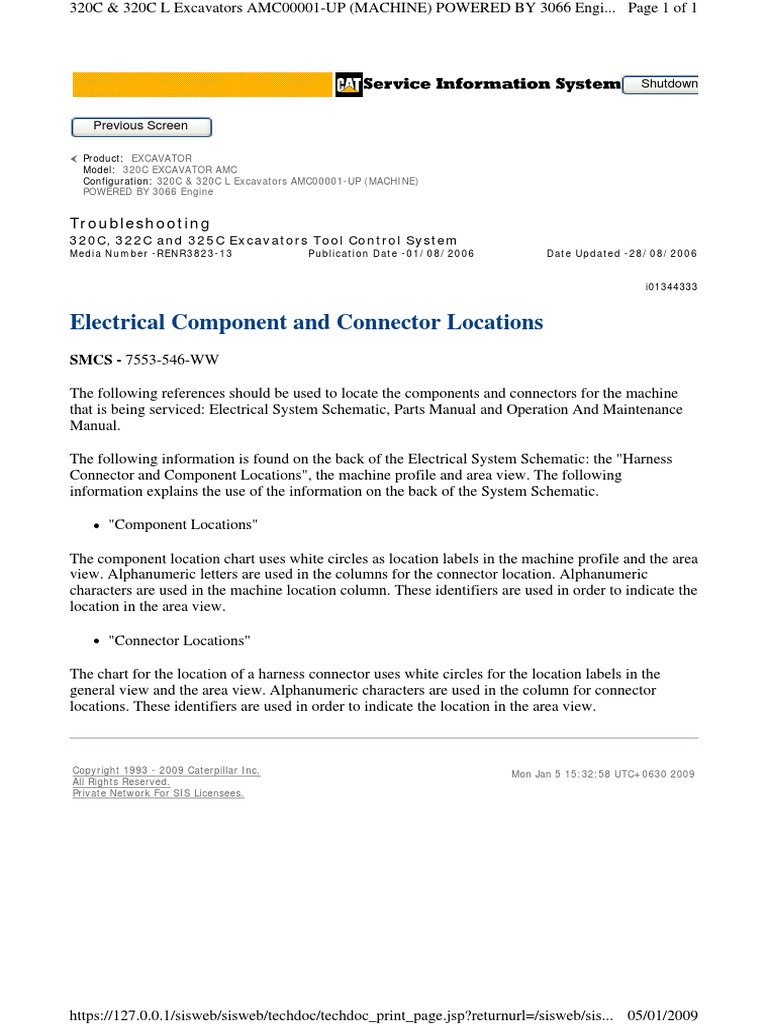 320C & 320C L Excavators AMC00001-UP (MACHINE) POWERED BY 3066 Engi... Page 1 of 1

CAT Service Information System Shutdown

Previous Screen

Product: EXCAVATOR
Model: 320C EXCAVATOR AMC
Configuration: 320C & 320C L Excavators AMC00001-UP (MACHINE) POWERED BY 3066 Engine

Troubleshooting
320C, 322C and 325C Excavators Tool Control System
Media Number -RENR3823-13 Publication Date -01/08/2006 Date Updated -28/08/2006

i01344333

Electrical Component and Connector Locations

SMCS - 7553-546-WW

The following references should be used to locate the components and connectors for the machine that is being serviced: Electrical System Schematic, Parts Manual and Operation And Maintenance Manual.

The following information is found on the back of the Electrical System Schematic: the "Harness Connector and Component Locations", the machine profile and area view. The following information explains the use of the information on the back of the System Schematic.

• "Component Locations"

The component location chart uses white circles as location labels in the machine profile and the area view. Alphanumeric letters are used in the columns for the connector location. Alphanumeric characters are used in the machine location column. These identifiers are used in order to indicate the location in the area view.

• "Connector Locations"

The chart for the location of a harness connector uses white circles for the location labels in the general view and the area view. Alphanumeric characters are used in the column for connector locations. These identifiers are used in order to indicate the location in the area view.

Copyright 1993 - 2009 Caterpillar Inc.
All Rights Reserved.
Private Network For SIS Licensees.

Mon Jan 5 15:32:58 UTC+0630 2009

https://127.0.0.1/sisweb/sisweb/techdoc/techdoc_print_page.jsp?returnurl=/sisweb/sis... 05/01/2009